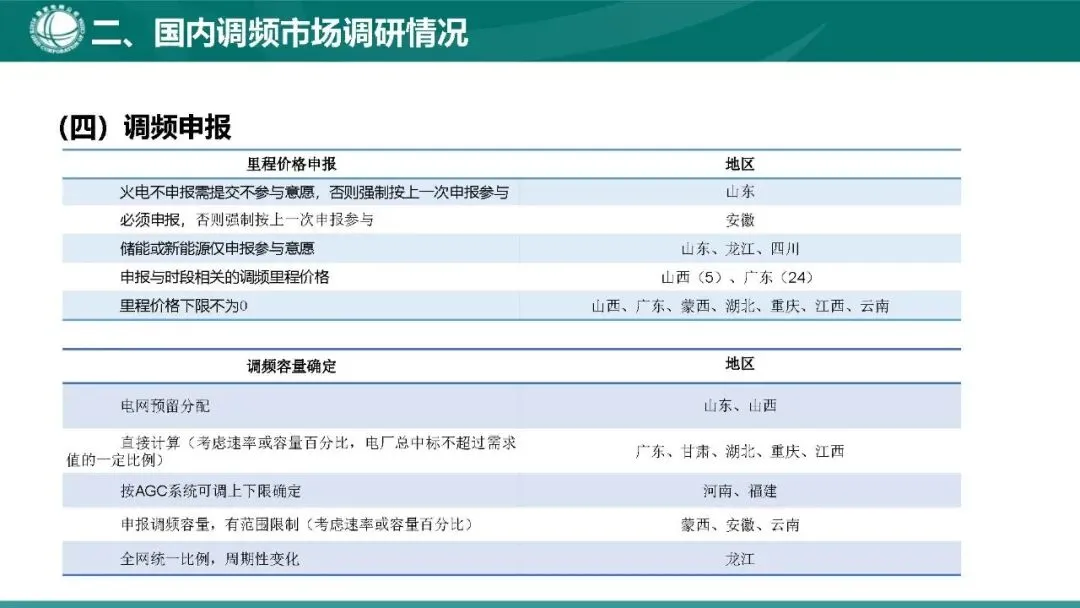 二、国内调频市场调研情况

(四) 调频申报

| 里程价格申报 | 地区 |
|---|---|
| 火电不申报需提交不参与意愿，否则强制按上一次申报参与 | 山东 |
| 必须申报，否则强制按上一次申报参与 | 安徽 |
| 储能或新能源仅申报参与意愿 | 山东、龙江、四川 |
| 申报与时段相关的调频里程价格 | 山西（5）、广东（24） |
| 里程价格下限不为0 | 山西、广东、蒙西、湖北、重庆、江西、云南 |

| 调频容量确定 | 地区 |
|---|---|
| 电网预留分配 | 山东、山西 |
| 直接计算（考虑速率或容量百分比，电厂总中标不超过需求值的一定比例） | 广东、甘肃、湖北、重庆、江西 |
| 按AGC系统可调上下限确定 | 河南、福建 |
| 申报调频容量，有范围限制（考虑速率或容量百分比） | 蒙西、安徽、云南 |
| 全网统一比例，周期性变化 | 龙江 |